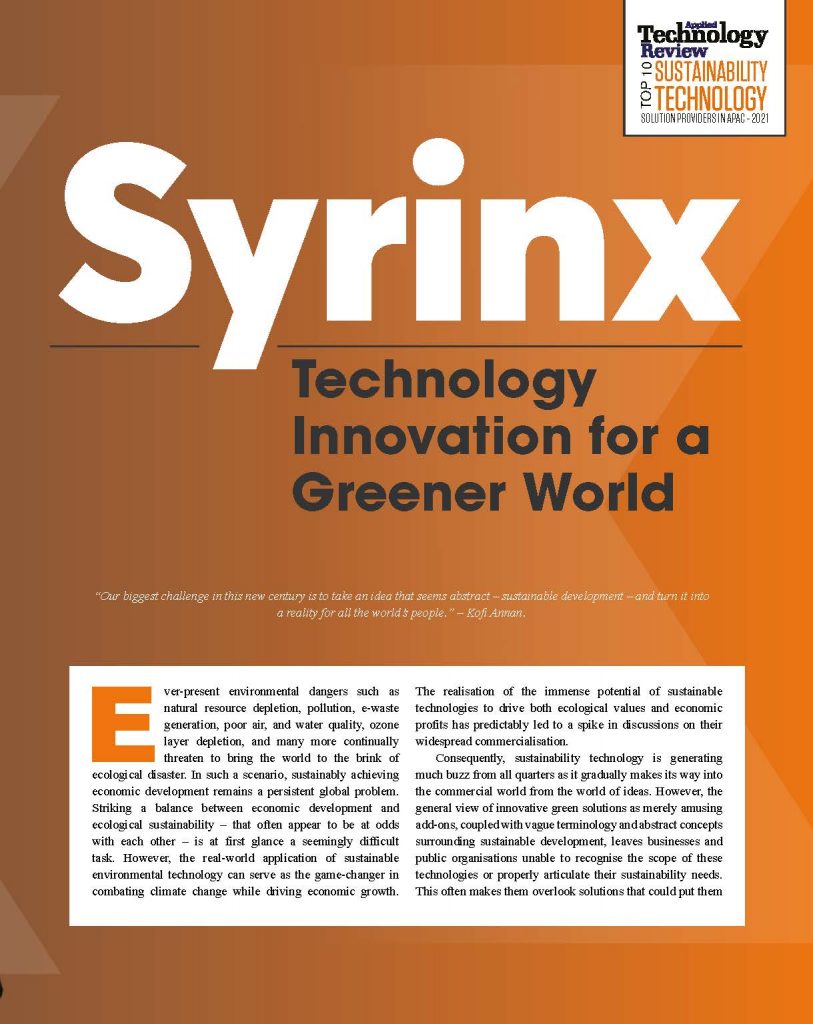 Applied Technology Review
TOP 10 SUSTAINABILITY TECHNOLOGY
SOLUTION PROVIDERS IN APAC - 2021

Syrinx

Technology Innovation for a Greener World

"Our biggest challenge in this new century is to take an idea that seems abstract – sustainable development – and turn it into a reality for all the world's people." – Kofi Annan.

Ever-present environmental dangers such as natural resource depletion, pollution, e-waste generation, poor air, and water quality, ozone layer depletion, and many more continually threaten to bring the world to the brink of ecological disaster. In such a scenario, sustainably achieving economic development remains a persistent global problem. Striking a balance between economic development and ecological sustainability – that often appear to be at odds with each other – is at first glance a seemingly difficult task. However, the real-world application of sustainable environmental technology can serve as the game-changer in combating climate change while driving economic growth.

The realisation of the immense potential of sustainable technologies to drive both ecological values and economic profits has predictably led to a spike in discussions on their widespread commercialisation.

Consequently, sustainability technology is generating much buzz from all quarters as it gradually makes its way into the commercial world from the world of ideas. However, the general view of innovative green solutions as merely amusing add-ons, coupled with vague terminology and abstract concepts surrounding sustainable development, leaves businesses and public organisations unable to recognise the scope of these technologies or properly articulate their sustainability needs. This often makes them overlook solutions that could put them